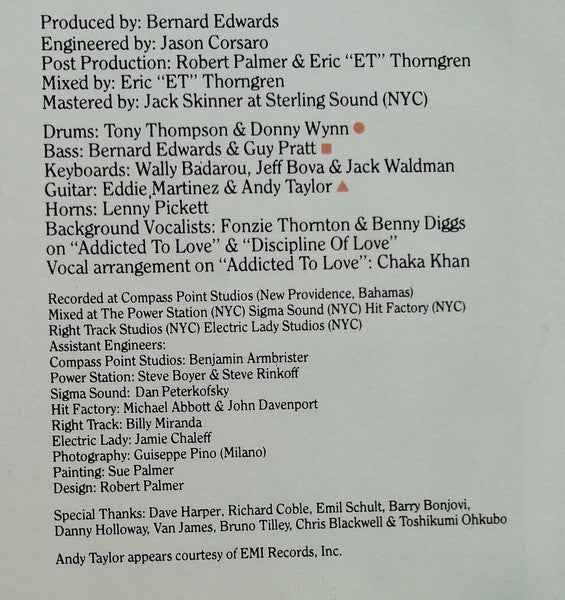 Produced by: Bernard Edwards
Engineered by: Jason Corsaro
Post Production: Robert Palmer & Eric "ET" Thorngren
Mixed by: Eric "ET" Thorngren
Mastered by: Jack Skinner at Sterling Sound (NYC)

Drums: Tony Thompson & Donny Wynn ●
Bass: Bernard Edwards & Guy Pratt ■
Keyboards: Wally Badarou, Jeff Bova & Jack Waldman
Guitar: Eddie Martinez & Andy Taylor ▲
Horns: Lenny Pickett
Background Vocalists: Fonzie Thornton & Benny Diggs on "Addicted To Love" & "Discipline Of Love"
Vocal arrangement on "Addicted To Love": Chaka Khan

Recorded at Compass Point Studios (New Providence, Bahamas)
Mixed at The Power Station (NYC) Sigma Sound (NYC) Hit Factory (NYC)
Right Track Studios (NYC) Electric Lady Studios (NYC)
Assistant Engineers:
Compass Point Studios: Benjamin Armbrister
Power Station: Steve Boyer & Steve Rinkoff
Sigma Sound: Dan Peterkofsky
Hit Factory: Michael Abbott & John Davenport
Right Track: Billy Miranda
Electric Lady: Jamie Chaleff
Photography: Guiseppe Pino (Milano)
Painting: Sue Palmer
Design: Robert Palmer

Special Thanks: Dave Harper, Richard Coble, Emil Schult, Barry Bonjovi, Danny Holloway, Van James, Bruno Tilley, Chris Blackwell & Toshikumi Ohkubo

Andy Taylor appears courtesy of EMI Records, Inc.